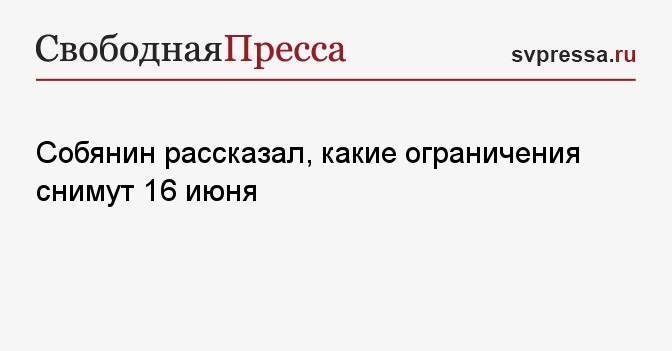 СвободнаяПресса

svpressa.ru

Собянин рассказал, какие ограничения снимут 16 июня